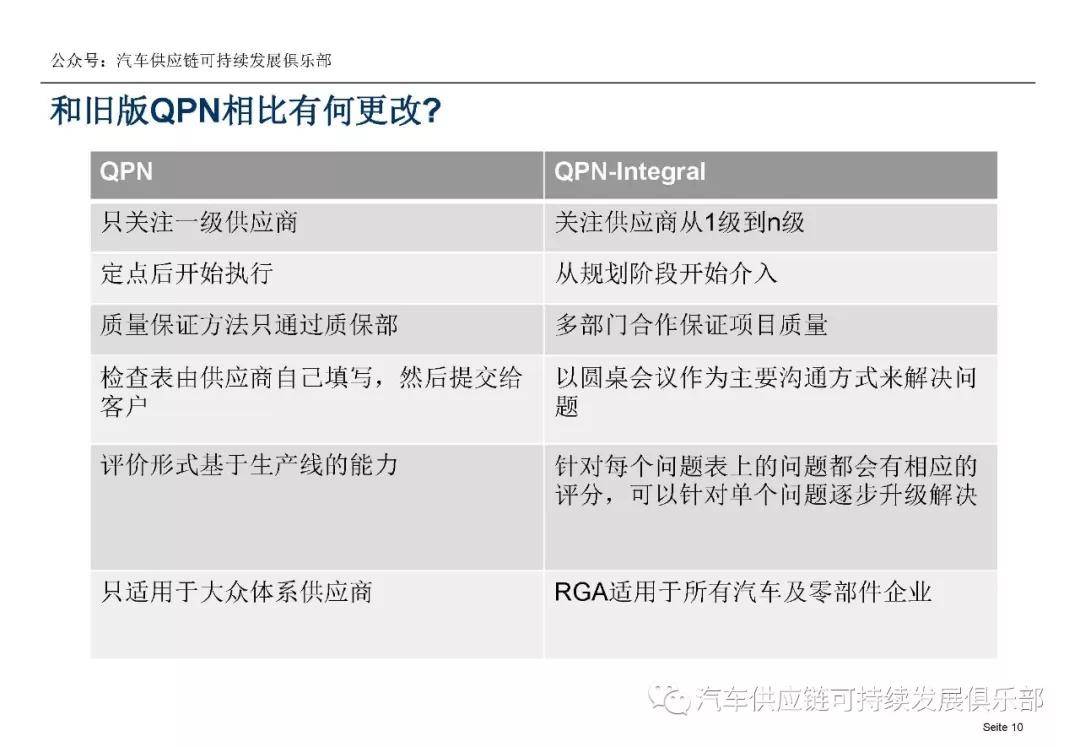 公众号：汽车供应链可持续发展俱乐部

和旧版QPN相比有何更改？

| QPN | QPN-Integral |
|---|---|
| 只关注一级供应商 | 关注供应商从1级到n级 |
| 定点后开始执行 | 从规划阶段开始介入 |
| 质量保证方法只通过质保部 | 多部门合作保证项目质量 |
| 检查表由供应商自己填写，然后提交给客户 | 以圆桌会议作为主要沟通方式来解决问题 |
| 评价形式基于生产线的能力 | 针对每个问题表上的问题都会有相应的评分，可以针对单个问题逐步升级解决 |
| 只适用于大众体系供应商 | RGA适用于所有汽车及零部件企业 |

汽车供应链可持续发展俱乐部

Seite 10